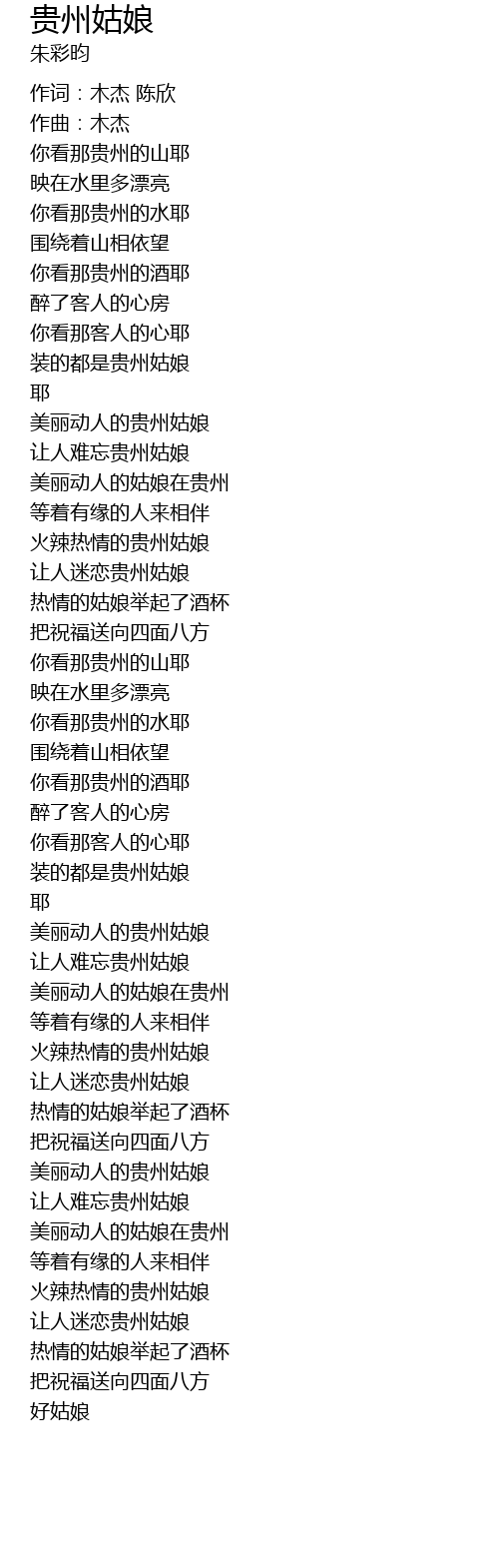 贵州姑娘
朱彩昀

作词：木杰 陈欣
作曲：木杰
你看那贵州的山耶
映在水里多漂亮
你看那贵州的水耶
围绕着山相依望
你看那贵州的酒耶
醉了客人的心房
你看那客人的心耶
装的都是贵州姑娘
耶
美丽动人的贵州姑娘
让人难忘贵州姑娘
美丽动人的姑娘在贵州
等着有缘的人来相伴
火辣热情的贵州姑娘
让人迷恋贵州姑娘
热情的姑娘举起了酒杯
把祝福送向四面八方
你看那贵州的山耶
映在水里多漂亮
你看那贵州的水耶
围绕着山相依望
你看那贵州的酒耶
醉了客人的心房
你看那客人的心耶
装的都是贵州姑娘
耶
美丽动人的贵州姑娘
让人难忘贵州姑娘
美丽动人的姑娘在贵州
等着有缘的人来相伴
火辣热情的贵州姑娘
让人迷恋贵州姑娘
热情的姑娘举起了酒杯
把祝福送向四面八方
美丽动人的贵州姑娘
让人难忘贵州姑娘
美丽动人的姑娘在贵州
等着有缘的人来相伴
火辣热情的贵州姑娘
让人迷恋贵州姑娘
热情的姑娘举起了酒杯
把祝福送向四面八方
好姑娘